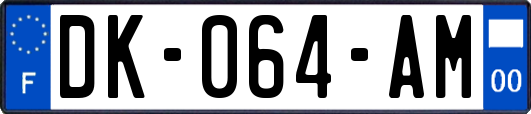 F
DK-064-AM
00